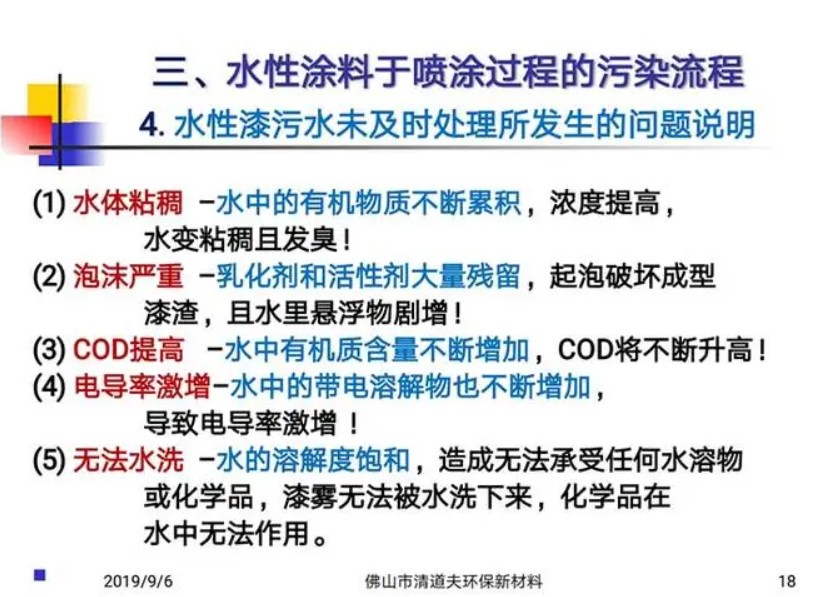 三、水性涂料于喷涂过程的污染流程

4. 水性漆污水未及时处理所发生的问题说明

(1) 水体粘稠 –水中的有机物质不断累积，浓度提高，水变粘稠且发臭！

(2) 泡沫严重 –乳化剂和活性剂大量残留，起泡破坏成型漆渣，且水里悬浮物剧增！

(3) COD提高 –水中有机质含量不断增加，COD将不断升高！

(4) 电导率激增–水中的带电溶解物也不断增加，导致电导率激增！

(5) 无法水洗 –水的溶解度饱和，造成无法承受任何水溶物或化学品，漆雾无法被水洗下来，化学品在水中无法作用。

2019/9/6 佛山市清道夫环保新材料 18